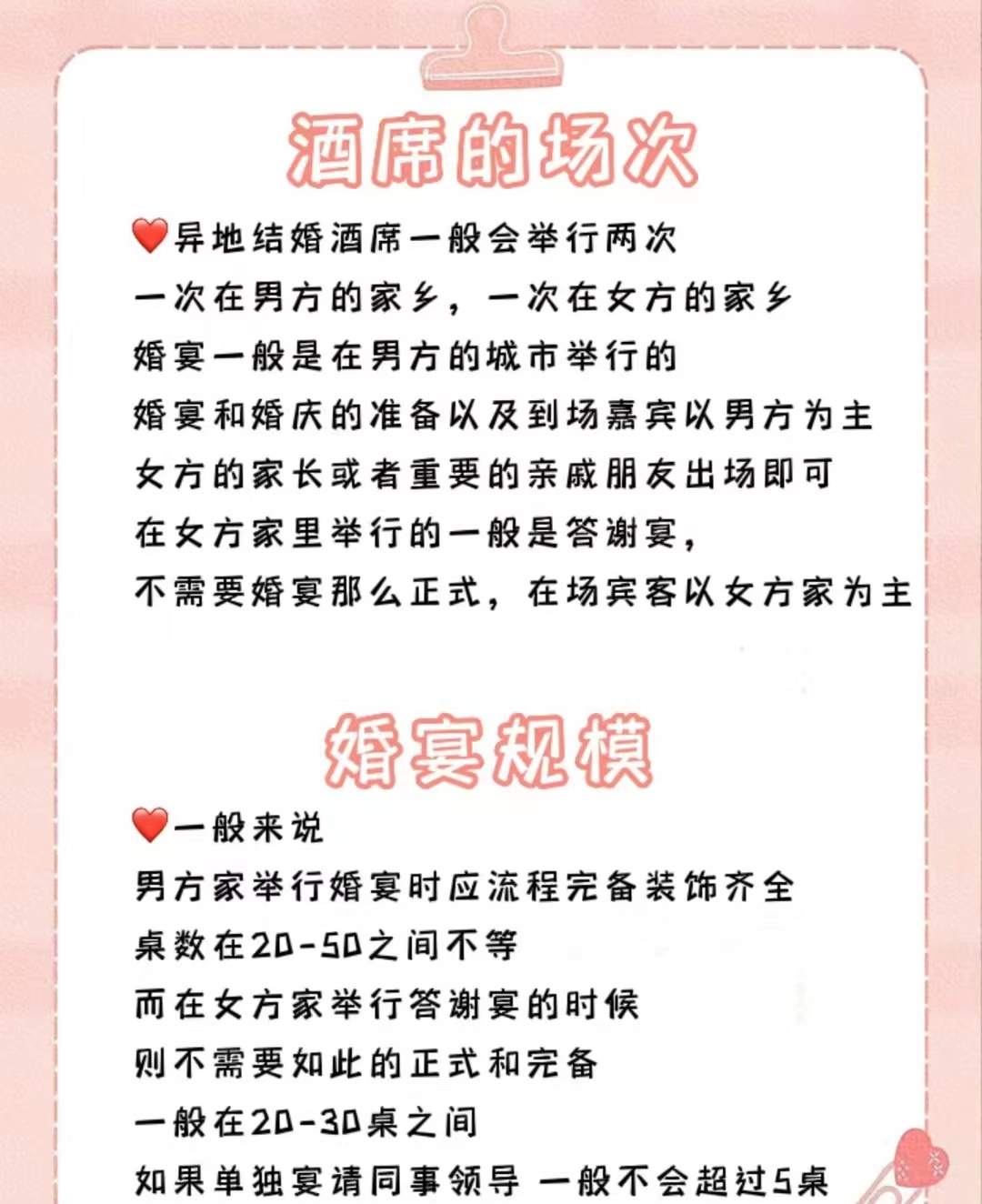 酒席的场次

❤️异地结婚酒席一般会举行两次
一次在男方的家乡，一次在女方的家乡
婚宴一般是在男方的城市举行的
婚宴和婚庆的准备以及到场嘉宾以男方为主
女方的家长或者重要的亲戚朋友出场即可
在女方家里举行的一般是答谢宴，
不需要婚宴那么正式，在场宾客以女方家为主

婚宴规模

❤️一般来说
男方家举行婚宴时应流程完备装饰齐全
桌数在20-50之间不等
而在女方家举行答谢宴的时候
则不需要如此的正式和完备
一般在20-30桌之间
如果单独宴请同事领导 一般不会超过5桌